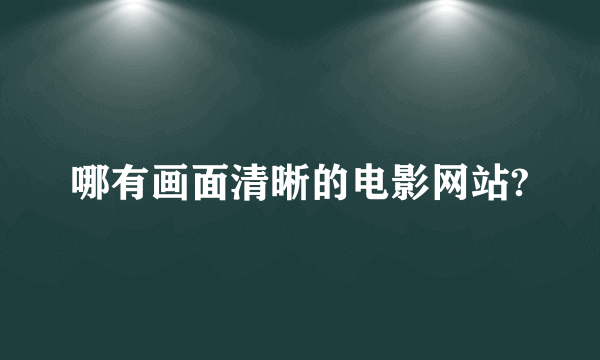 哪有画面清晰的电影网站?